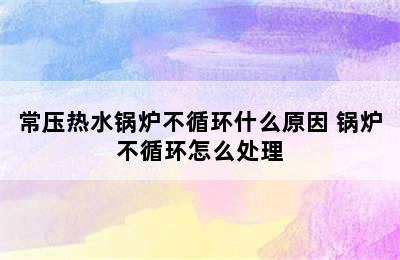 常压热水锅炉不循环什么原因 锅炉不循环怎么处理